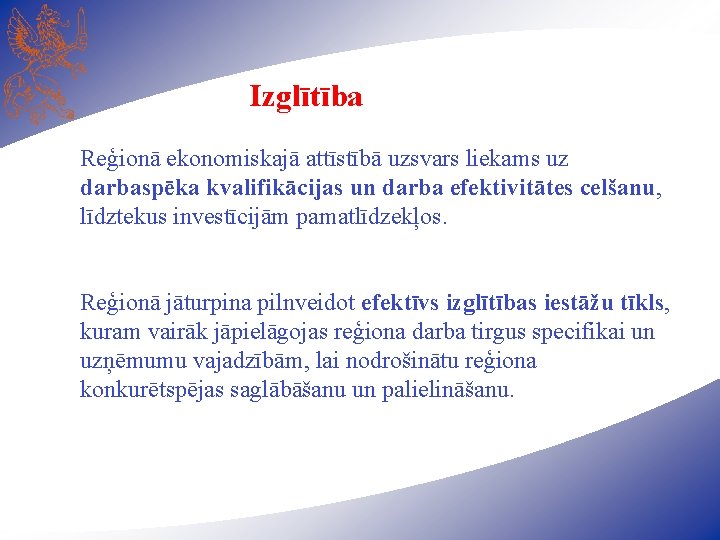 Izglītība

Reģionā ekonomiskajā attīstībā uzsvars liekams uz darbaspēka kvalifikācijas un darba efektivitātes celšanu, līdztekus investīcijām pamatlīdzekļos.

Reģionā jāturpina pilnveidot efektīvs izglītības iestāžu tīkls, kuram vairāk jāpielāgojas reģiona darba tirgus specifikai un uzņēmumu vajadzībām, lai nodrošinātu reģiona konkurētspējas saglābāšanu un palielināšanu.